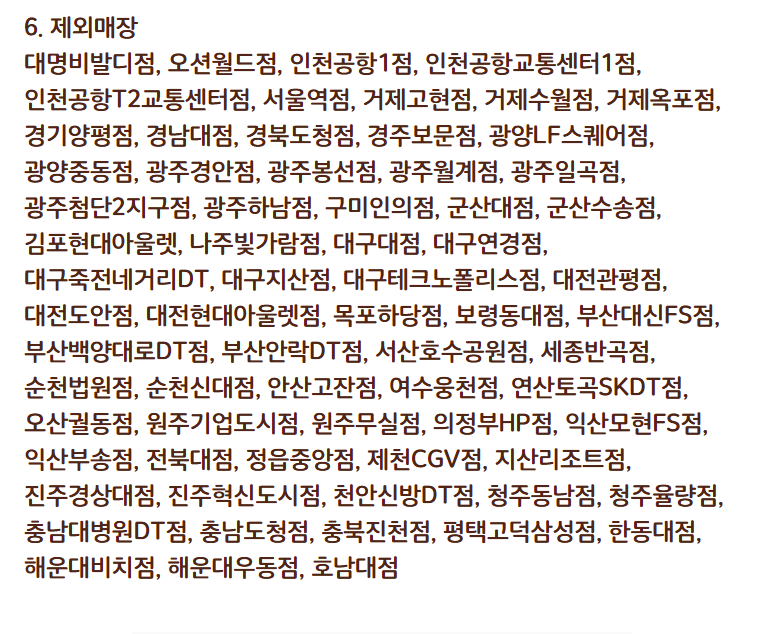 6. 제외매장

대명비발디점, 오션월드점, 인천공항1점, 인천공항교통센터1점, 인천공항T2교통센터점, 서울역점, 거제고현점, 거제수월점, 거제옥포점, 경기양평점, 경남대점, 경북도청점, 경주보문점, 광양LF스퀘어점, 광양중동점, 광주경안점, 광주봉선점, 광주월계점, 광주일곡점, 광주첨단2지구점, 광주하남점, 구미인의점, 군산대점, 군산수송점, 김포현대아울렛, 나주빛가람점, 대구대점, 대구연경점, 대구죽전네거리DT, 대구지산점, 대구테크노폴리스점, 대전관평점, 대전도안점, 대전현대아울렛점, 목포하당점, 보령동대점, 부산대신FS점, 부산백양대로DT점, 부산안락DT점, 서산호수공원점, 세종반곡점, 순천법원점, 순천신대점, 안산고잔점, 여수웅천점, 연산토곡SKDT점, 오산궐동점, 원주기업도시점, 원주무실점, 의정부HP점, 익산모현FS점, 익산부송점, 전북대점, 정읍중앙점, 제천CGV점, 지산리조트점, 진주경상대점, 진주혁신도시점, 천안신방DT점, 청주동남점, 청주율량점, 충남대병원DT점, 충남도청점, 충북진천점, 평택고덕삼성점, 한동대점, 해운대비치점, 해운대우동점, 호남대점